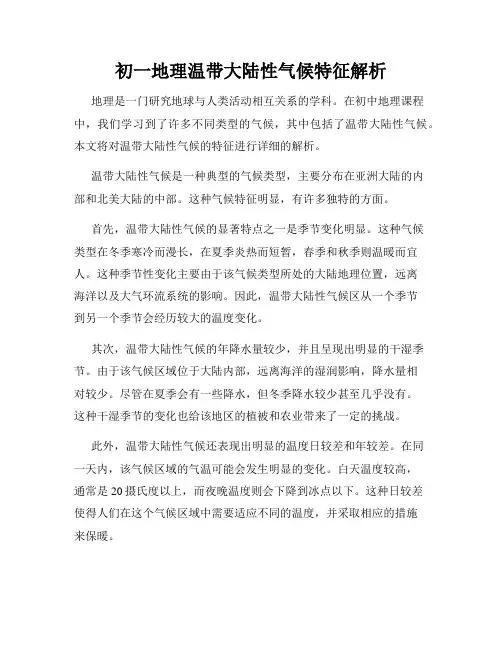 初一地理温带大陆性气候特征解析

地理是一门研究地球与人类活动相互关系的学科。在初中地理课程中，我们学习到了许多不同类型的气候，其中包括了温带大陆性气候。本文将对温带大陆性气候的特征进行详细的解析。

温带大陆性气候是一种典型的气候类型，主要分布在亚洲大陆的内部和北美大陆的中部。这种气候特征明显，有许多独特的方面。

首先，温带大陆性气候的显著特点之一是季节变化明显。这种气候类型在冬季寒冷而漫长，在夏季炎热而短暂，春季和秋季则温暖而宜人。这种季节性变化主要由于该气候类型所处的大陆地理位置，远离海洋以及大气环流系统的影响。因此，温带大陆性气候区从一个季节到另一个季节会经历较大的温度变化。

其次，温带大陆性气候的年降水量较少，并且呈现出明显的干湿季节。由于该气候区域位于大陆内部，远离海洋的湿润影响，降水量相对较少。尽管在夏季会有一些降水，但冬季降水较少甚至几乎没有。这种干湿季节的变化也给该地区的植被和农业带来了一定的挑战。

此外，温带大陆性气候还表现出明显的温度日较差和年较差。在同一天内，该气候区域的气温可能会发生明显的变化。白天温度较高，通常是20摄氏度以上，而夜晚温度则会下降到冰点以下。这种日较差使得人们在这个气候区域中需要适应不同的温度，并采取相应的措施来保暖。